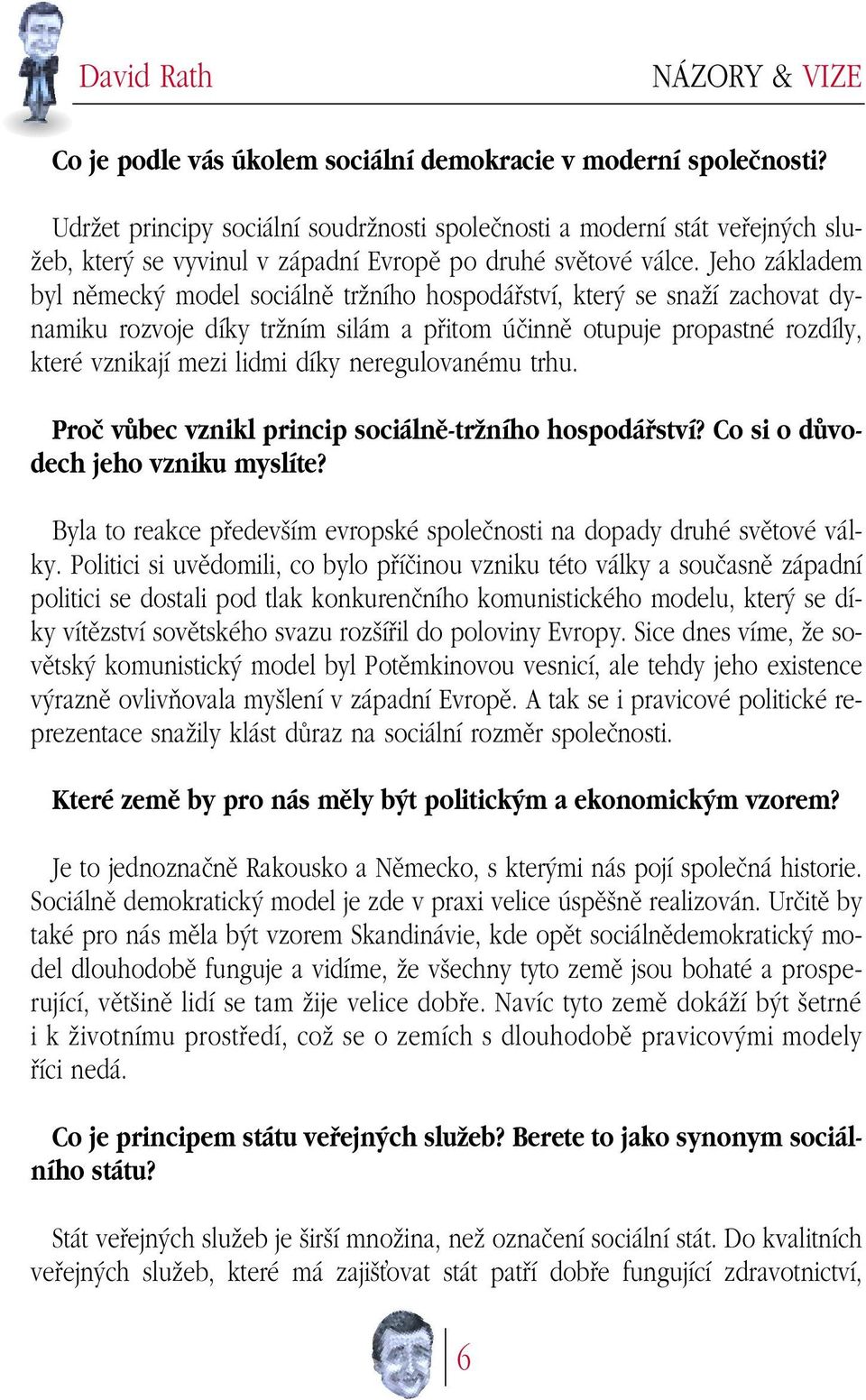 David Rath

NÁZORY & VIZE

Co je podle vás úkolem sociální demokracie v moderní společnosti?

Udržet principy sociální soudržnosti společnosti a moderní stát veřejných služeb, který se vyvinul v západní Evropě po druhé světové válce. Jeho základem byl německý model sociálně tržního hospodářství, který se snaží zachovat dynamiku rozvoje díky tržním silám a přitom účinně otupuje propastné rozdíly, které vznikají mezi lidmi díky neregulovanému trhu.

Proč vůbec vznikl princip sociálně-tržního hospodářství? Co si o důvodech jeho vzniku myslíte?

Byla to reakce především evropské společnosti na dopady druhé světové války. Politici si uvědomili, co bylo příčinou vzniku této války a současně západní politici se dostali pod tlak konkurenčního komunistického modelu, který se díky vítězství sovětského svazu rozšířil do poloviny Evropy. Sice dnes víme, že sovětský komunistický model byl Potěmkinovou vesnicí, ale tehdy jeho existence výrazně ovlivňovala myšlení v západní Evropě. A tak se i pravicové politické reprezentace snažily klást důraz na sociální rozměr společnosti.

Které země by pro nás měly být politickým a ekonomickým vzorem?

Je to jednoznačně Rakousko a Německo, s kterými nás pojí společná historie. Sociálně demokratický model je zde v praxi velice úspěšně realizován. Určitě by také pro nás měla být vzorem Skandinávie, kde opět sociálnědemokratický model dlouhodobě funguje a vidíme, že všechny tyto země jsou bohaté a prosperující, většině lidí se tam žije velice dobře. Navíc tyto země dokáží být šetrné i k životnímu prostředí, což se o zemích s dlouhodobě pravicovými modely říci nedá.

Co je principem státu veřejných služeb? Berete to jako synonym sociálního státu?

Stát veřejných služeb je širší množina, než označení sociální stát. Do kvalitních veřejných služeb, které má zajišťovat stát patří dobře fungující zdravotnictví,

6